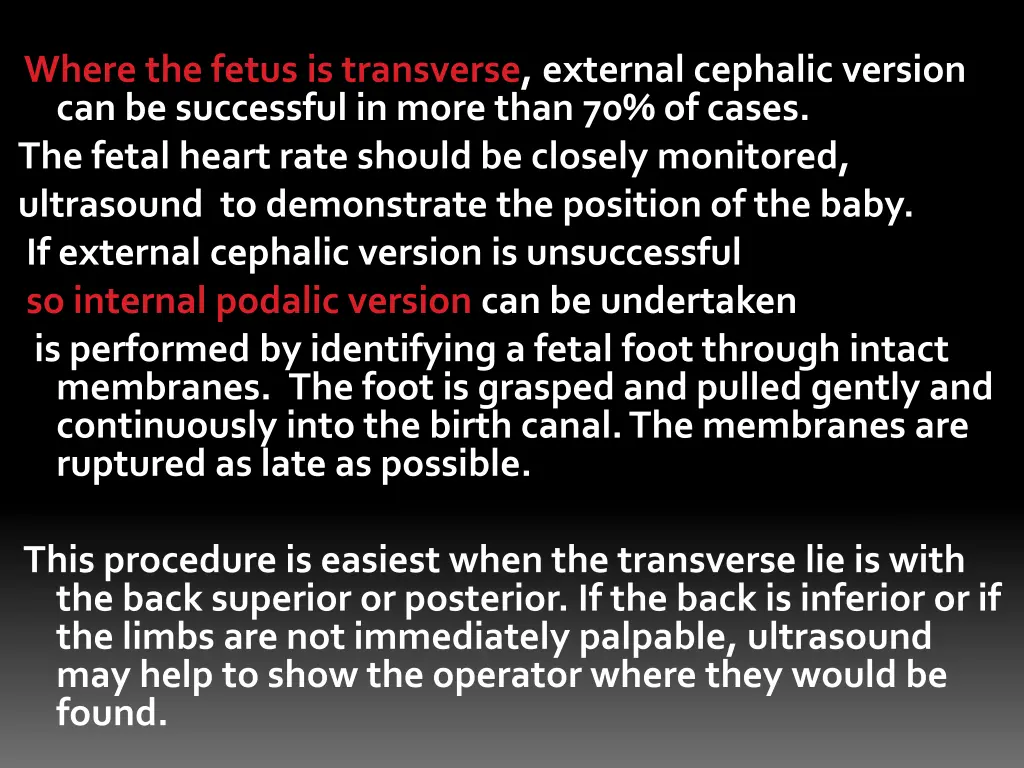 Where the fetus is transverse, external cephalic version can be successful in more than 70% of cases.

The fetal heart rate should be closely monitored,

ultrasound to demonstrate the position of the baby.

If external cephalic version is unsuccessful

so internal podalic version can be undertaken

is performed by identifying a fetal foot through intact membranes. The foot is grasped and pulled gently and continuously into the birth canal. The membranes are ruptured as late as possible.

This procedure is easiest when the transverse lie is with the back superior or posterior. If the back is inferior or if the limbs are not immediately palpable, ultrasound may help to show the operator where they would be found.